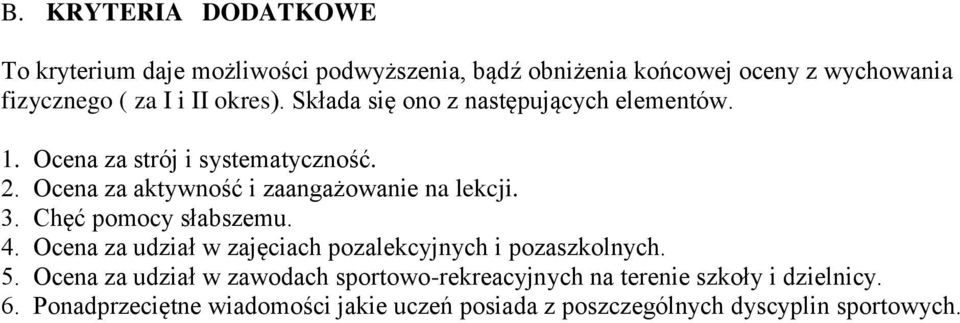 B. KRYTERIA DODATKOWE

To kryterium daje możliwości podwyższenia, bądź obniżenia końcowej oceny z wychowania fizycznego ( za I i II okres). Składa się ono z następujących elementów.

1. Ocena za strój i systematyczność.
2. Ocena za aktywność i zaangażowanie na lekcji.
3. Chęć pomocy słabszemu.
4. Ocena za udział w zajęciach pozalekcyjnych i pozaszkolnych.
5. Ocena za udział w zawodach sportowo-rekreacyjnych na terenie szkoły i dzielnicy.
6. Ponadprzeciętne wiadomości jakie uczeń posiada z poszczególnych dyscyplin sportowych.